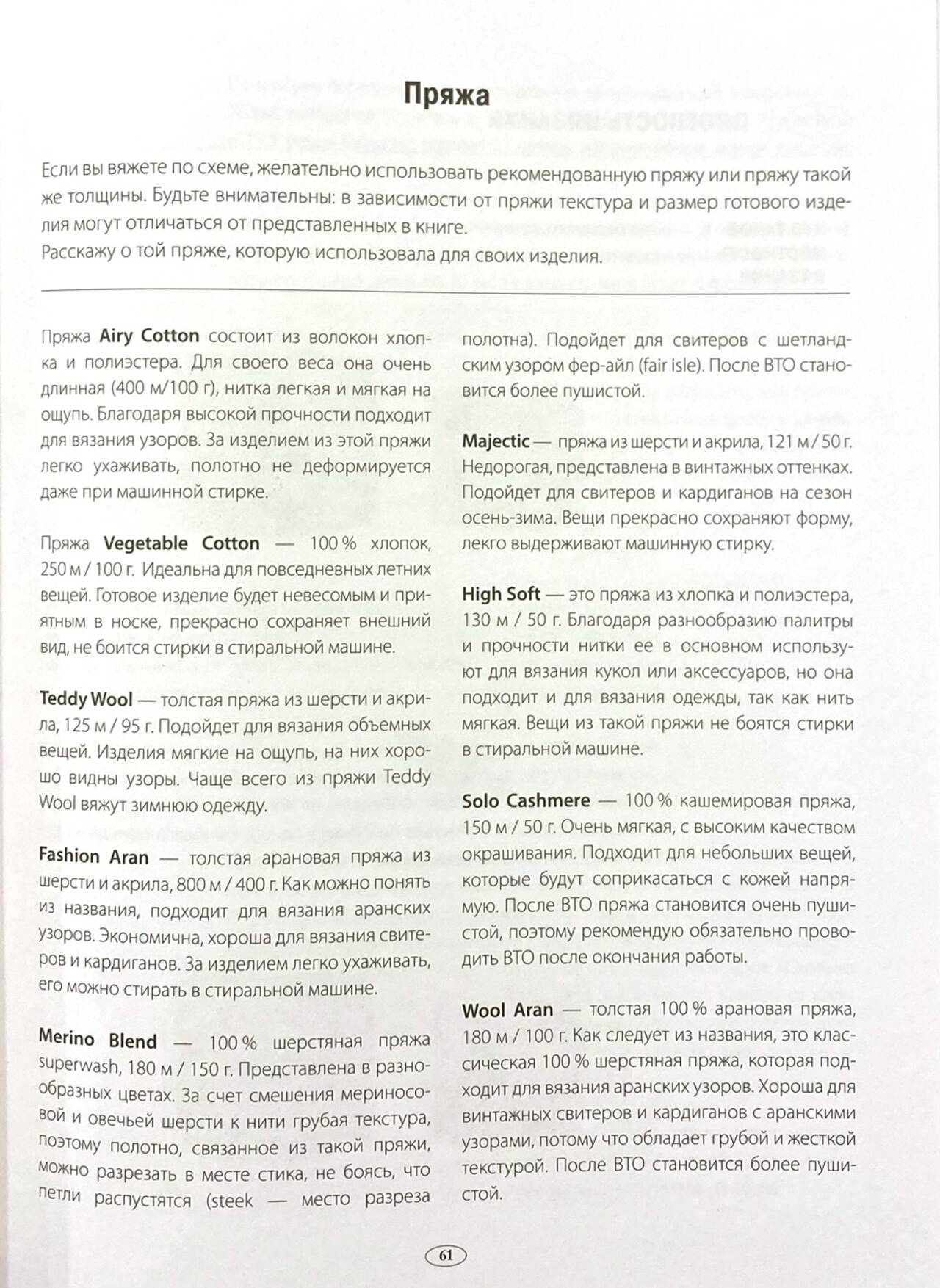 Пряжа

Если вы вяжете по схеме, желательно использовать рекомендованную пряжу или пряжу такой же толщины. Будьте внимательны: в зависимости от пряжи текстура и размер готового изделия могут отличаться от представленных в книге.
Расскажу о той пряже, которую использовала для своих изделия.

Пряжа Airy Cotton состоит из волокон хлопка и полиэстера. Для своего веса она очень длинная (400 м/100 г), нитка легкая и мягкая на ощупь. Благодаря высокой прочности подходит для вязания узоров. За изделием из этой пряжи легко ухаживать, полотно не деформируется даже при машинной стирке.

Пряжа Vegetable Cotton — 100 % хлопок, 250 м / 100 г. Идеальна для повседневных летних вещей. Готовое изделие будет невесомым и приятным в носке, прекрасно сохраняет внешний вид, не боится стирки в стиральной машине.

Teddy Wool — толстая пряжа из шерсти и акрила, 125 м / 95 г. Подойдет для вязания объемных вещей. Изделия мягкие на ощупь, на них хорошо видны узоры. Чаще всего из пряжи Teddy Wool вяжут зимнюю одежду.

Fashion Aran — толстая арановая пряжа из шерсти и акрила, 800 м / 400 г. Как можно понять из названия, подходит для вязания аранских узоров. Экономична, хороша для вязания свитеров и кардиганов. За изделием легко ухаживать, его можно стирать в стиральной машине.

Merino Blend — 100 % шерстяная пряжа superwash, 180 м / 150 г. Представлена в разнообразных цветах. За счет смешения мериносовой и овечьей шерсти к нити грубая текстура, поэтому полотно, связанное из такой пряжи, можно разрезать в месте стика, не боясь, что петли распустятся (steek — место разреза полотна). Подойдет для свитеров с шетландским узором фер-айл (fair isle). После ВТО становится более пушистой.

Majectic — пряжа из шерсти и акрила, 121 м / 50 г. Недорогая, представлена в винтажных оттенках. Подойдет для свитеров и кардиганов на сезон осень-зима. Вещи прекрасно сохраняют форму, лекго выдерживают машинную стирку.

High Soft — это пряжа из хлопка и полиэстера, 130 м / 50 г. Благодаря разнообразию палитры и прочности нитки ее в основном используют для вязания кукол или аксессуаров, но она подходит и для вязания одежды, так как нить мягкая. Вещи из такой пряжи не боятся стирки в стиральной машине.

Solo Cashmere — 100 % кашемировая пряжа, 150 м / 50 г. Очень мягкая, с высоким качеством окрашивания. Подходит для небольших вещей, которые будут соприкасаться с кожей напрямую. После ВТО пряжа становится очень пушистой, поэтому рекомендую обязательно проводить ВТО после окончания работы.

Wool Aran — толстая 100 % арановая пряжа, 180 м / 100 г. Как следует из названия, это классическая 100 % шерстяная пряжа, которая подходит для вязания аранских узоров. Хороша для винтажных свитеров и кардиганов с аранскими узорами, потому что обладает грубой и жесткой текстурой. После ВТО становится более пушистой.

61